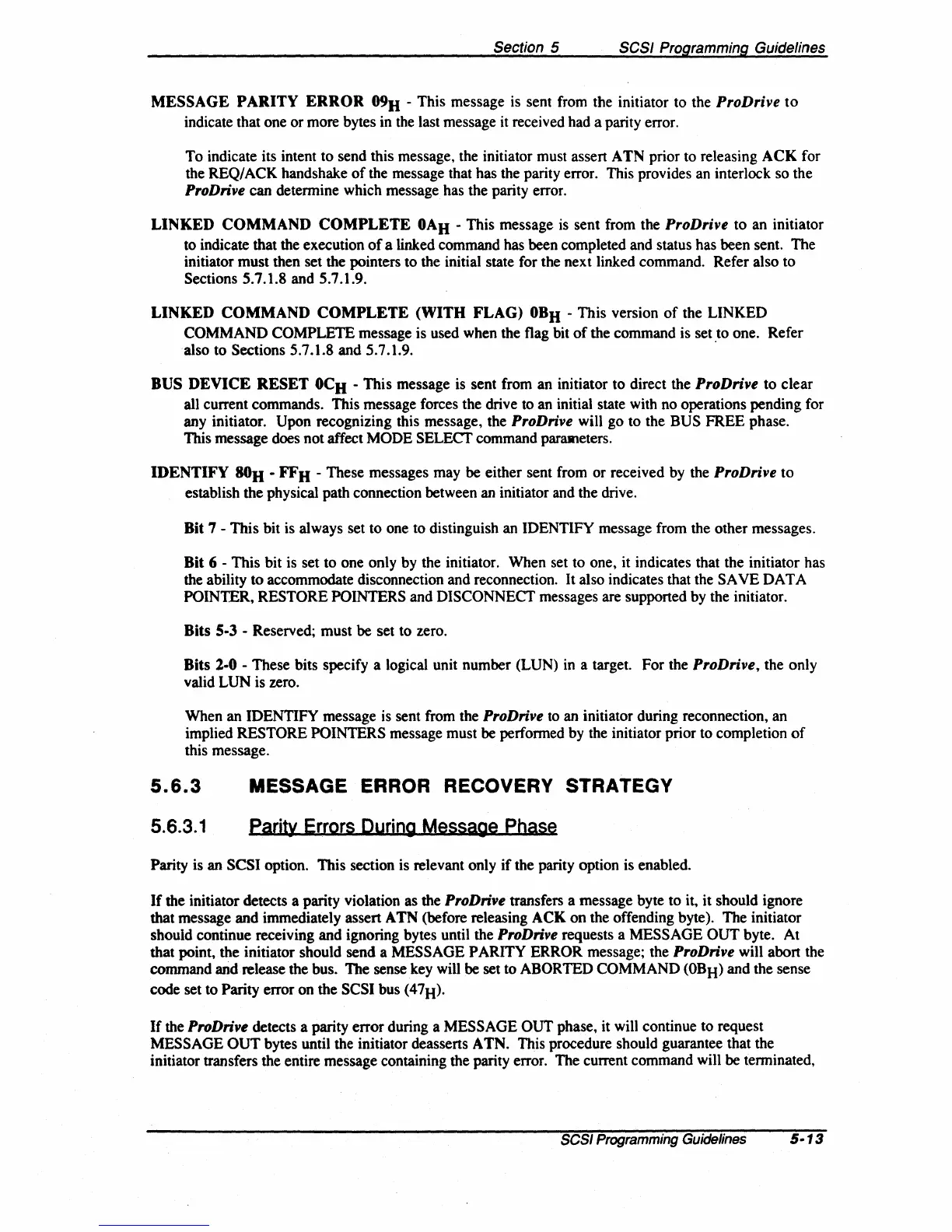 Section 5 SCSI Programming Guidelines

MESSAGE PARITY ERROR $09_H$ - This message is sent from the initiator to the ProDrive to indicate that one or more bytes in the last message it received had a parity error.

To indicate its intent to send this message, the initiator must assert ATN prior to releasing ACK for the REQ/ACK handshake of the message that has the parity error. This provides an interlock so the ProDrive can determine which message has the parity error.

LINKED COMMAND COMPLETE $0A_H$ - This message is sent from the ProDrive to an initiator to indicate that the execution of a linked command has been completed and status has been sent. The initiator must then set the pointers to the initial state for the next linked command. Refer also to Sections 5.7.1.8 and 5.7.1.9.

LINKED COMMAND COMPLETE (WITH FLAG) $0B_H$ - This version of the LINKED COMMAND COMPLETE message is used when the flag bit of the command is set to one. Refer also to Sections 5.7.1.8 and 5.7.1.9.

BUS DEVICE RESET $0C_H$ - This message is sent from an initiator to direct the ProDrive to clear all current commands. This message forces the drive to an initial state with no operations pending for any initiator. Upon recognizing this message, the ProDrive will go to the BUS FREE phase. This message does not affect MODE SELECT command parameters.

IDENTIFY $80_H$ - $FF_H$ - These messages may be either sent from or received by the ProDrive to establish the physical path connection between an initiator and the drive.

Bit 7 - This bit is always set to one to distinguish an IDENTIFY message from the other messages.

Bit 6 - This bit is set to one only by the initiator. When set to one, it indicates that the initiator has the ability to accommodate disconnection and reconnection. It also indicates that the SAVE DATA POINTER, RESTORE POINTERS and DISCONNECT messages are supported by the initiator.

Bits 5-3 - Reserved; must be set to zero.

Bits 2-0 - These bits specify a logical unit number (LUN) in a target. For the ProDrive, the only valid LUN is zero.

When an IDENTIFY message is sent from the ProDrive to an initiator during reconnection, an implied RESTORE POINTERS message must be performed by the initiator prior to completion of this message.

5.6.3 MESSAGE ERROR RECOVERY STRATEGY

5.6.3.1 Parity Errors During Message Phase

Parity is an SCSI option. This section is relevant only if the parity option is enabled.

If the initiator detects a parity violation as the ProDrive transfers a message byte to it, it should ignore that message and immediately assert ATN (before releasing ACK on the offending byte). The initiator should continue receiving and ignoring bytes until the ProDrive requests a MESSAGE OUT byte. At that point, the initiator should send a MESSAGE PARITY ERROR message; the ProDrive will abort the command and release the bus. The sense key will be set to ABORTED COMMAND ($0B_H$) and the sense code set to Parity error on the SCSI bus ($47_H$).

If the ProDrive detects a parity error during a MESSAGE OUT phase, it will continue to request MESSAGE OUT bytes until the initiator deasserts ATN. This procedure should guarantee that the initiator transfers the entire message containing the parity error. The current command will be terminated,

SCSI Programming Guidelines 5-13